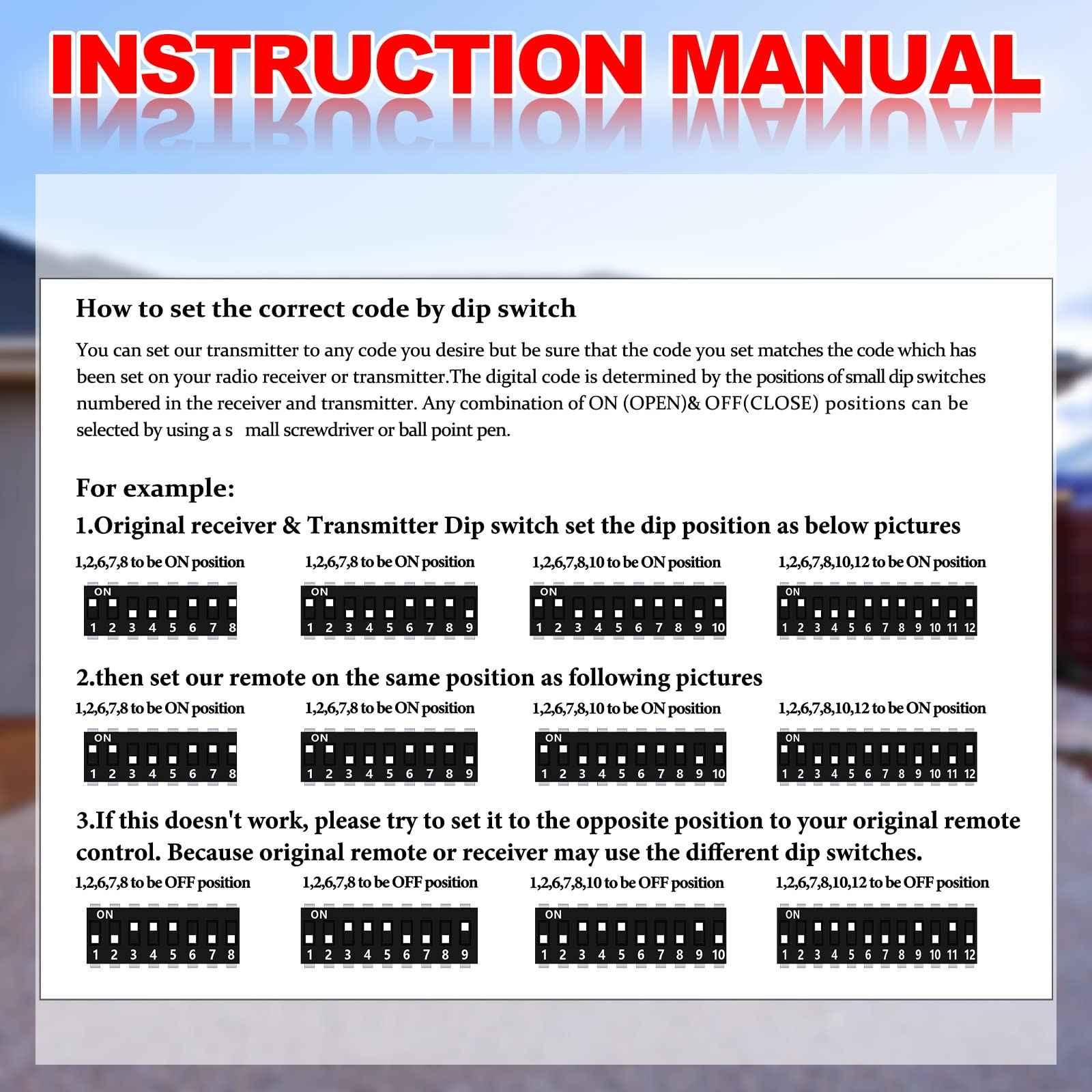 INSTRUCTION MANUAL

How to set the correct code by dip switch

You can set our transmitter to any code you desire but be sure that the code you set matches the code which has been set on your radio receiver or transmitter.The digital code is determined by the positions of small dip switches numbered in the receiver and transmitter. Any combination of ON (OPEN)& OFF(CLOSE) positions can be selected by using a s mall screwdriver or ball point pen.

For example:

1.Original receiver & Transmitter Dip switch set the dip position as below pictures

1,2,6,7,8 to be ON position

ON 1 2 3 4 5 6 7 8

1,2,6,7,8 to be ON position

ON 1 2 3 4 5 6 7 8 9

1,2,6,7,8,10 to be ON position

ON 1 2 3 4 5 6 7 8 9 10

1,2,6,7,8,10,12 to be ON position

ON 1 2 3 4 5 6 7 8 9 10 11 12

2.then set our remote on the same position as following pictures

1,2,6,7,8 to be ON position

ON 1 2 3 4 5 6 7 8

1,2,6,7,8 to be ON position

ON 1 2 3 4 5 6 7 8 9

1,2,6,7,8,10 to be ON position

ON 1 2 3 4 5 6 7 8 9 10

1,2,6,7,8,10,12 to be ON position

ON 1 2 3 4 5 6 7 8 9 10 11 12

3.If this doesn't work, please try to set it to the opposite position to your original remote control. Because original remote or receiver may use the different dip switches.

1,2,6,7,8 to be OFF position

ON 1 2 3 4 5 6 7 8

1,2,6,7,8 to be OFF position

ON 1 2 3 4 5 6 7 8 9

1,2,6,7,8,10 to be OFF position

ON 1 2 3 4 5 6 7 8 9 10

1,2,6,7,8,10,12 to be OFF position

ON 1 2 3 4 5 6 7 8 9 10 11 12